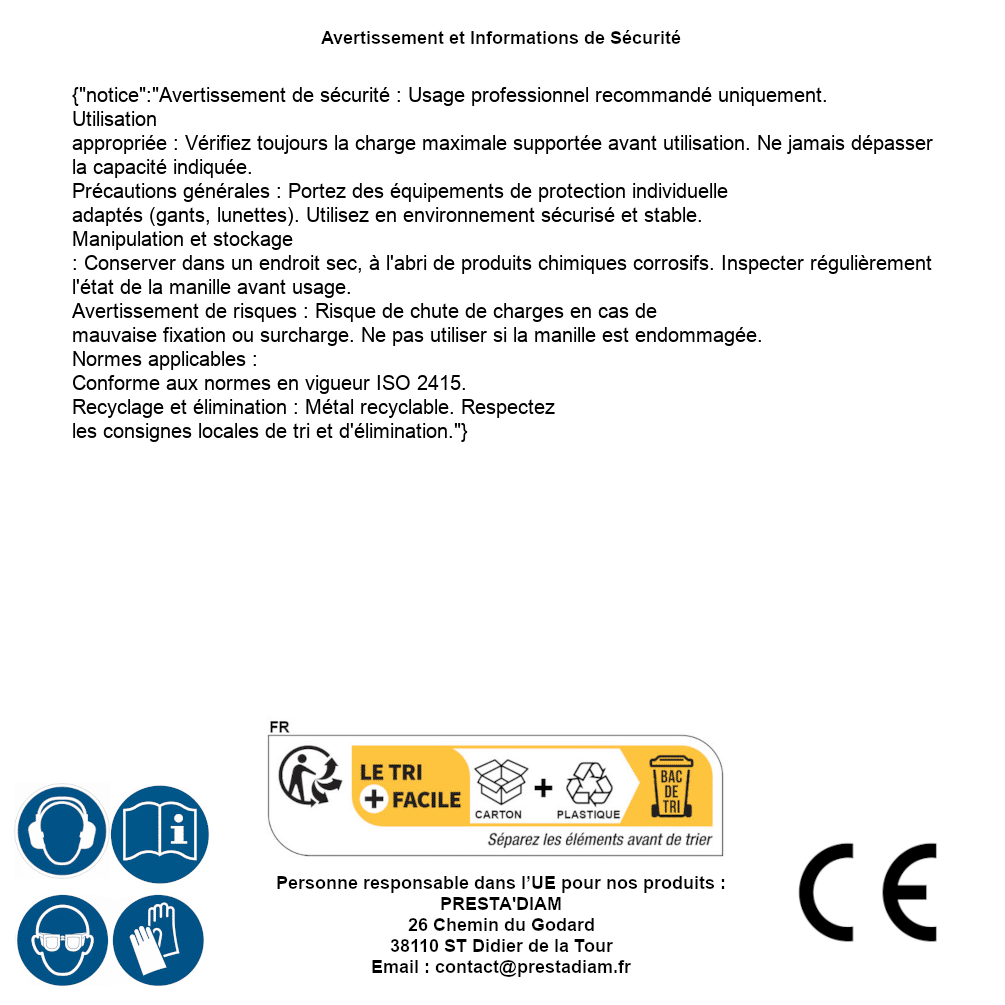 Avertissement et Informations de Sécurité

{"notice":"Avertissement de sécurité : Usage professionnel recommandé uniquement.
Utilisation
appropriée : Vérifiez toujours la charge maximale supportée avant utilisation. Ne jamais dépasser la capacité indiquée.
Précautions générales : Portez des équipements de protection individuelle adaptés (gants, lunettes). Utilisez en environnement sécurisé et stable.
Manipulation et stockage
: Conserver dans un endroit sec, à l'abri de produits chimiques corrosifs. Inspecter régulièrement l'état de la manille avant usage.
Avertissement de risques : Risque de chute de charges en cas de mauvaise fixation ou surcharge. Ne pas utiliser si la manille est endommagée.
Normes applicables :
Conforme aux normes en vigueur ISO 2415.
Recyclage et élimination : Métal recyclable. Respectez les consignes locales de tri et d'élimination."}

FR
LE TRI + FACILE
CARTON + PLASTIQUE
BAC DE TRI
Séparez les éléments avant de trier

Personne responsable dans l'UE pour nos produits :
PRESTA'DIAM
26 Chemin du Godard
38110 ST Didier de la Tour
Email : contact@prestadiam.fr

CE